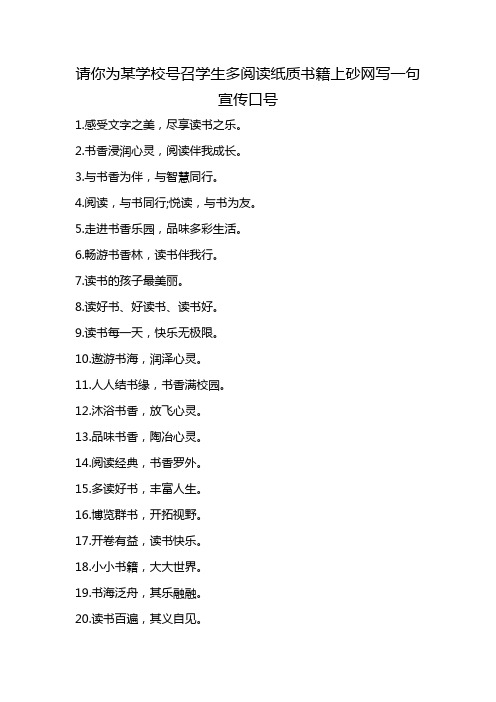 请你为某学校号召学生多阅读纸质书籍上砂网写一句宣传口号

1.感受文字之美，尽享读书之乐。

2.书香浸润心灵，阅读伴我成长。

3.与书香为伴，与智慧同行。

4.阅读，与书同行;悦读，与书为友。

5.走进书香乐园，品味多彩生活。

6.畅游书香林，读书伴我行。

7.读书的孩子最美丽。

8.读好书、好读书、读书好。

9.读书每一天，快乐无极限。

10.遨游书海，润泽心灵。

11.人人结书缘，书香满校园。

12.沐浴书香，放飞心灵。

13.品味书香，陶冶心灵。

14.阅读经典，书香罗外。

15.多读好书，丰富人生。

16.博览群书，开拓视野。

17.开卷有益，读书快乐。

18.小小书籍，大大世界。

19.书海泛舟，其乐融融。

20.读书百遍，其义自见。